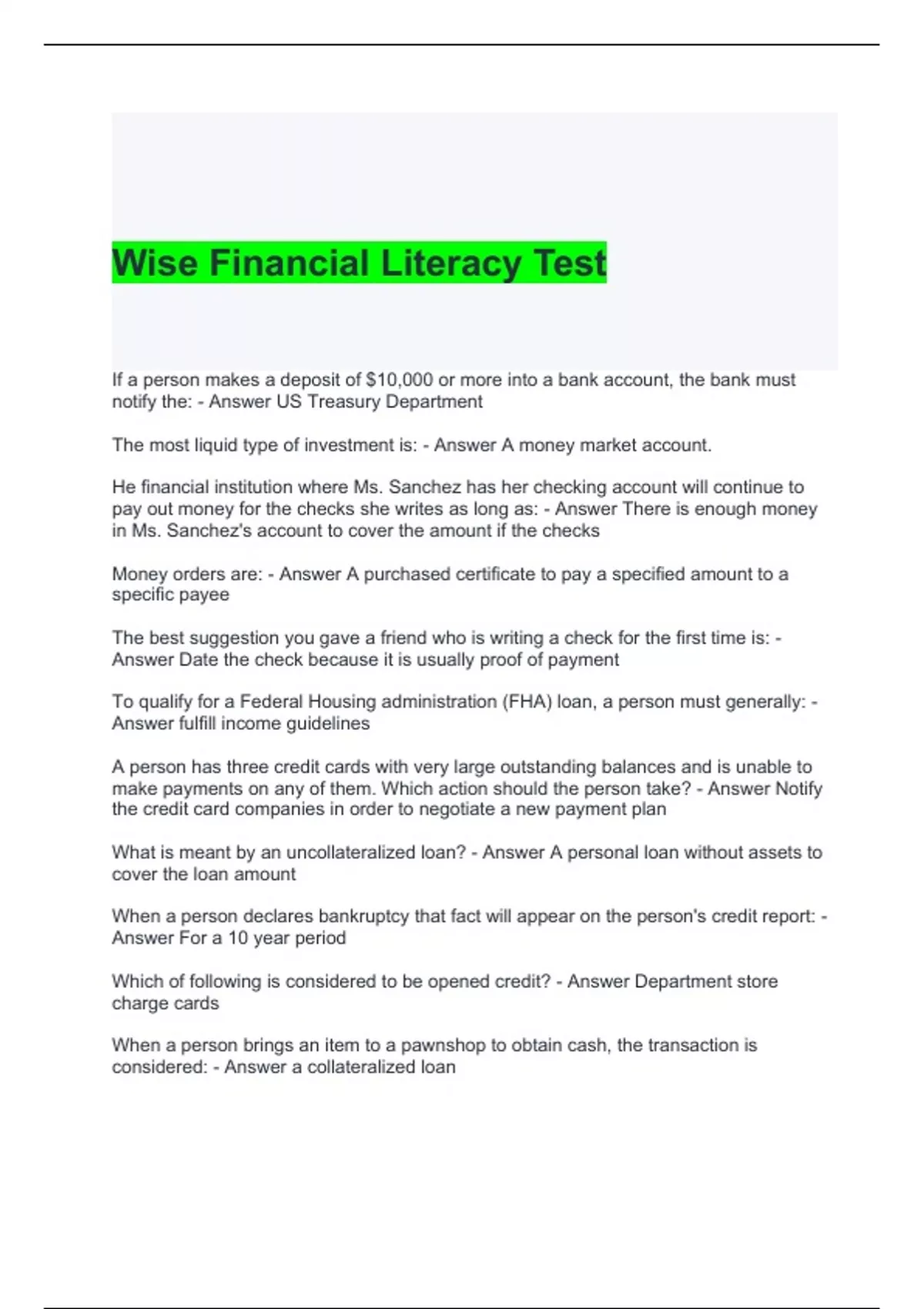 Wise Financial Literacy Test

If a person makes a deposit of \$10,000 or more into a bank account, the bank must notify the: - Answer US Treasury Department

The most liquid type of investment is: - Answer A money market account.

He financial institution where Ms. Sanchez has her checking account will continue to pay out money for the checks she writes as long as: - Answer There is enough money in Ms. Sanchez's account to cover the amount if the checks

Money orders are: - Answer A purchased certificate to pay a specified amount to a specific payee

The best suggestion you gave a friend who is writing a check for the first time is: - Answer Date the check because it is usually proof of payment

To qualify for a Federal Housing administration (FHA) loan, a person must generally: - Answer fulfill income guidelines

A person has three credit cards with very large outstanding balances and is unable to make payments on any of them. Which action should the person take? - Answer Notify the credit card companies in order to negotiate a new payment plan

What is meant by an uncollateralized loan? - Answer A personal loan without assets to cover the loan amount

When a person declares bankruptcy that fact will appear on the person's credit report: - Answer For a 10 year period

Which of following is considered to be opened credit? - Answer Department store charge cards

When a person brings an item to a pawnshop to obtain cash, the transaction is considered: - Answer a collateralized loan